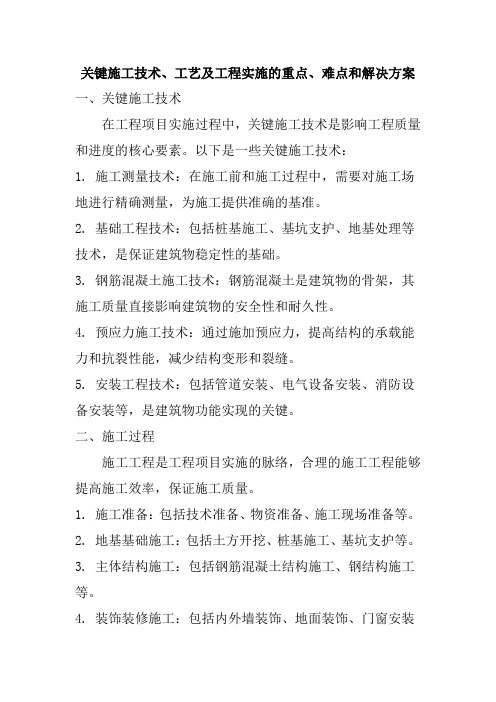 关键施工技术、工艺及工程实施的重点、难点和解决方案

一、关键施工技术

在工程项目实施过程中，关键施工技术是影响工程质量和进度的核心要素。以下是一些关键施工技术：

1. 施工测量技术：在施工前和施工过程中，需要对施工场地进行精确测量，为施工提供准确的基准。

2. 基础工程技术：包括桩基施工、基坑支护、地基处理等技术，是保证建筑物稳定性的基础。

3. 钢筋混凝土施工技术：钢筋混凝土是建筑物的骨架，其施工质量直接影响建筑物的安全性和耐久性。

4. 预应力施工技术：通过施加预应力，提高结构的承载能力和抗裂性能，减少结构变形和裂缝。

5. 安装工程技术：包括管道安装、电气设备安装、消防设备安装等，是建筑物功能实现的关键。

二、施工过程

施工工程是工程项目实施的脉络，合理的施工工程能够提高施工效率，保证施工质量。

1. 施工准备：包括技术准备、物资准备、施工现场准备等。

2. 地基基础施工：包括土方开挖、桩基施工、基坑支护等。

3. 主体结构施工：包括钢筋混凝土结构施工、钢结构施工等。

4. 装饰装修施工：包括内外墙装饰、地面装饰、门窗安装